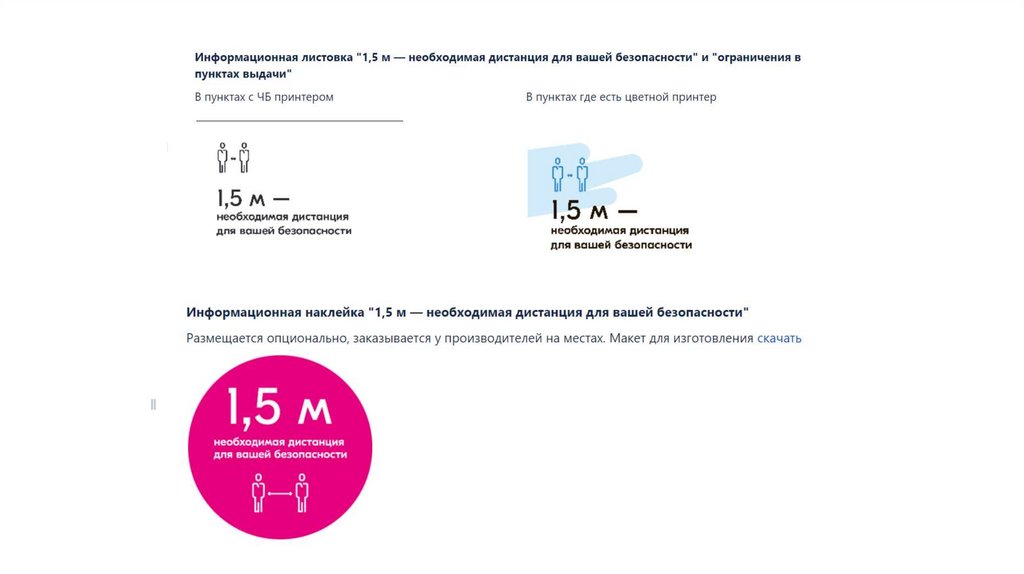 Информационная листовка "1,5 м — необходимая дистанция для вашей безопасности" и "ограничения в пунктах выдачи"

В пунктах с ЧБ принтером

1,5 м —
необходимая дистанция
для вашей безопасности

В пунктах где есть цветной принтер

1,5 м —
необходимая дистанция
для вашей безопасности

Информационная наклейка "1,5 м — необходимая дистанция для вашей безопасности"

Размещается опционально, заказывается у производителей на местах. Макет для изготовления скачать

1,5 м
необходимая дистанция
для вашей безопасности